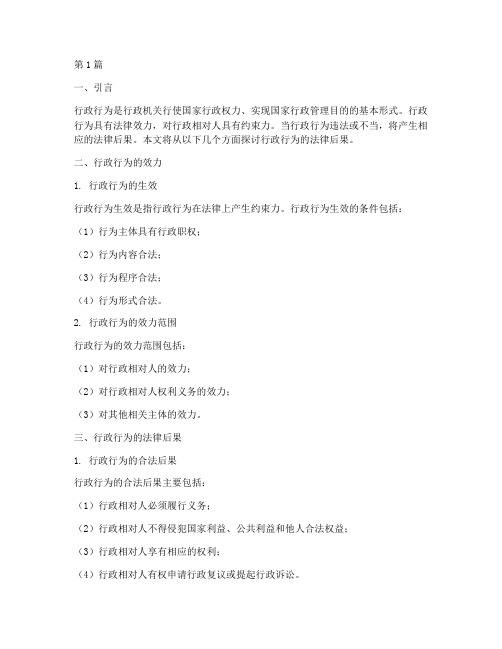 第1篇

一、引言

行政行为是行政机关行使国家行政权力、实现国家行政管理目的的基本形式。行政行为具有法律效力，对行政相对人具有约束力。当行政行为违法或不当，将产生相应的法律后果。本文将从以下几个方面探讨行政行为的法律后果。

二、行政行为的效力

1. 行政行为的生效

行政行为生效是指行政行为在法律上产生约束力。行政行为生效的条件包括：

（1）行为主体具有行政职权；

（2）行为内容合法；

（3）行为程序合法；

（4）行为形式合法。

2. 行政行为的效力范围

行政行为的效力范围包括：

（1）对行政相对人的效力；

（2）对行政相对人权利义务的效力；

（3）对其他相关主体的效力。

三、行政行为的法律后果

1. 行政行为的合法后果

行政行为的合法后果主要包括：

（1）行政相对人必须履行义务；

（2）行政相对人不得侵犯国家利益、公共利益和他人合法权益；

（3）行政相对人享有相应的权利；

（4）行政相对人有权申请行政复议或提起行政诉讼。